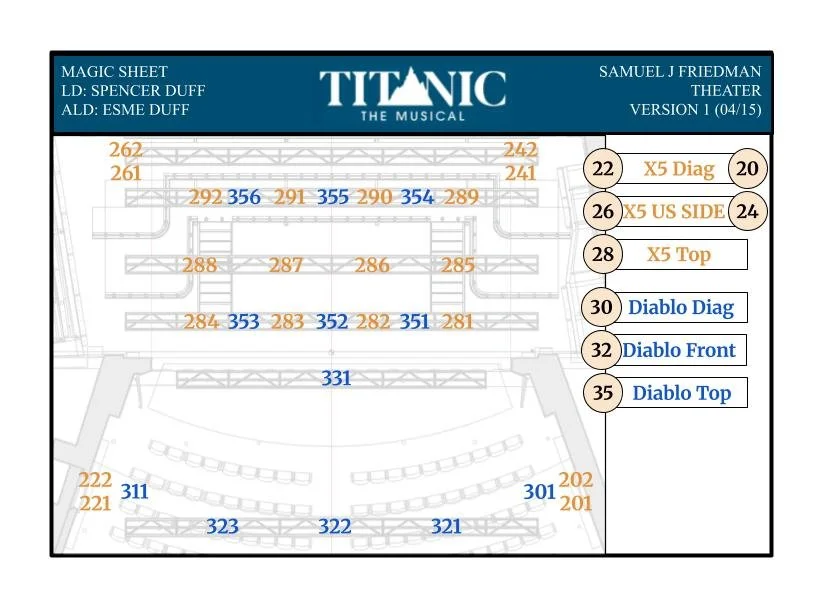 MAGIC SHEET
LD: SPENCER DUFF
ALD: ESME DUFF

TITANIC
THE MUSICAL

SAMUEL J FRIEDMAN
THEATER
VERSION 1 (04/15)

262 242
261 241
292 356 291 355 290 354 289
288 287 286 285
284 353 283 352 282 351 281
331
222 311 301 202
221 201
323 322 321

22 X5 Diag 20
26 X5 US SIDE 24
28 X5 Top
30 Diablo Diag
32 Diablo Front
35 Diablo Top